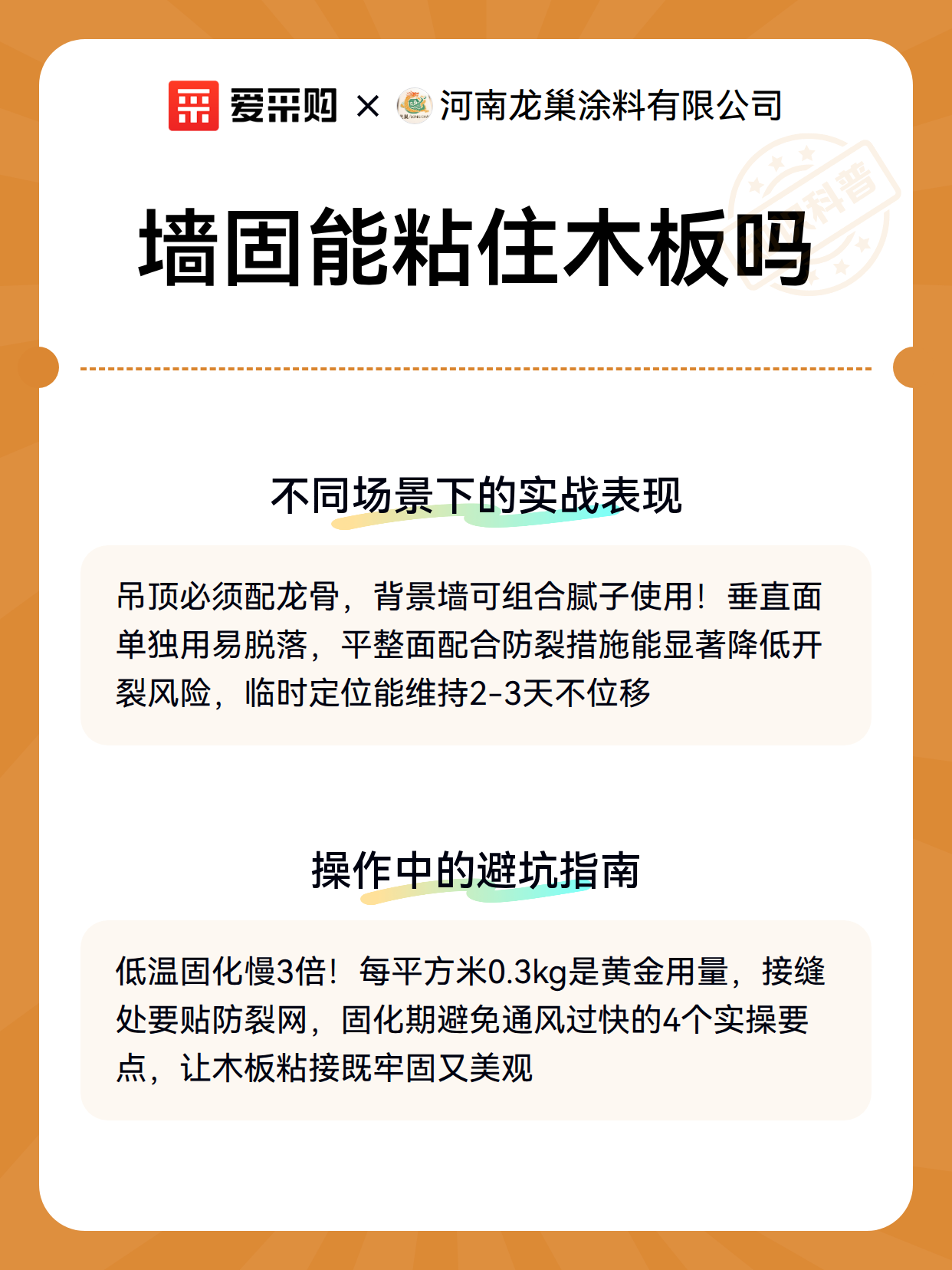 爱采购 × 河南龙巢涂料有限公司

科普

墙固能粘住木板吗

不同场景下的实战表现

吊顶必须配龙骨，背景墙可组合腻子使用！垂直面单独用易脱落，平整面配合防裂措施能显著降低开裂风险，临时定位能维持2-3天不位移

操作中的避坑指南

低温固化慢3倍！每平方米0.3kg是黄金用量，接缝处要贴防裂网，固化期避免通风过快的4个实操要点，让木板粘接既牢固又美观